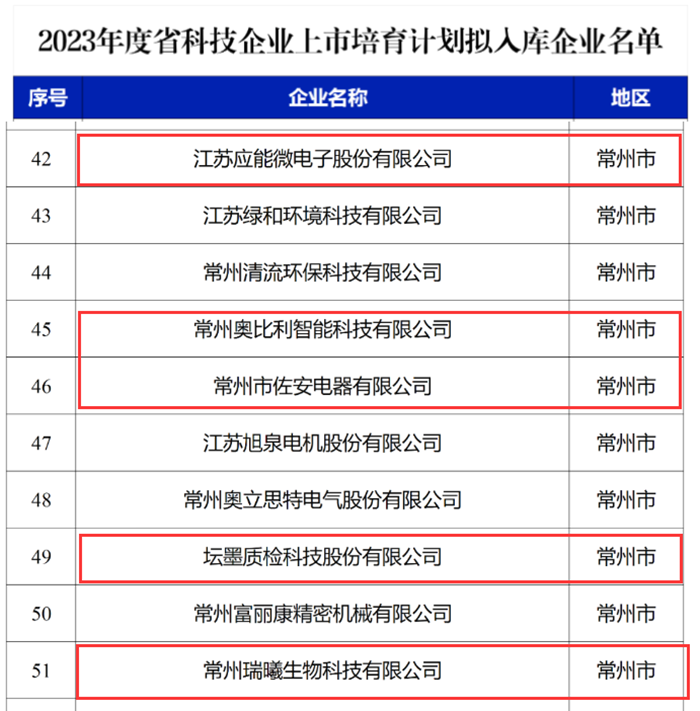 2023年度省科技企业上市培育计划拟入库企业名单

| 序号 | 企业名称 | 地区 |
|---|---|---|
| 42 | 江苏应能微电子股份有限公司 | 常州市 |
| 43 | 江苏绿和环境科技有限公司 | 常州市 |
| 44 | 常州清流环保科技有限公司 | 常州市 |
| 45 | 常州奥比利智能科技有限公司 | 常州市 |
| 46 | 常州市佐安电器有限公司 | 常州市 |
| 47 | 江苏旭泉电机股份有限公司 | 常州市 |
| 48 | 常州奥立思特电气股份有限公司 | 常州市 |
| 49 | 坛墨质检科技股份有限公司 | 常州市 |
| 50 | 常州富丽康精密机械有限公司 | 常州市 |
| 51 | 常州瑞曦生物科技有限公司 | 常州市 |